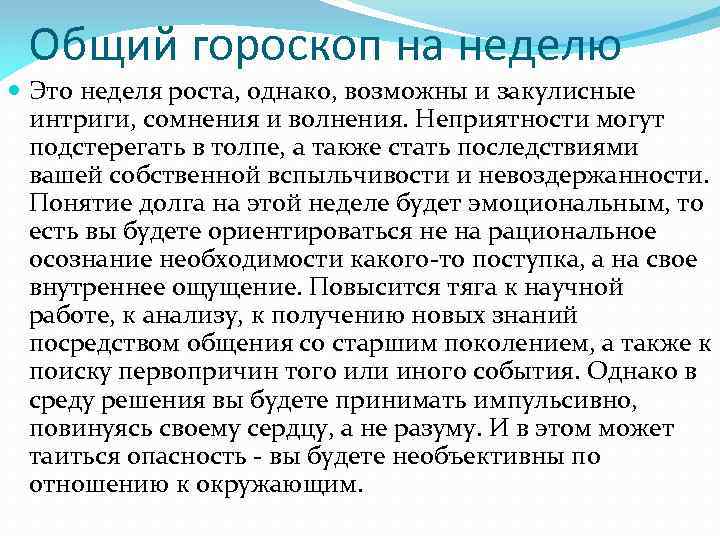 Общий гороскоп на неделю

Это неделя роста, однако, возможны и закулисные интриги, сомнения и волнения. Неприятности могут подстерегать в толпе, а также стать последствиями вашей собственной вспыльчивости и невоздержанности. Понятие долга на этой неделе будет эмоциональным, то есть вы будете ориентироваться не на рациональное осознание необходимости какого-то поступка, а на свое внутреннее ощущение. Повысится тяга к научной работе, к анализу, к получению новых знаний посредством общения со старшим поколением, а также к поиску первопричин того или иного события. Однако в среду решения вы будете принимать импульсивно, повинуясь своему сердцу, а не разуму. И в этом может таиться опасность - вы будете необъективны по отношению к окружающим.